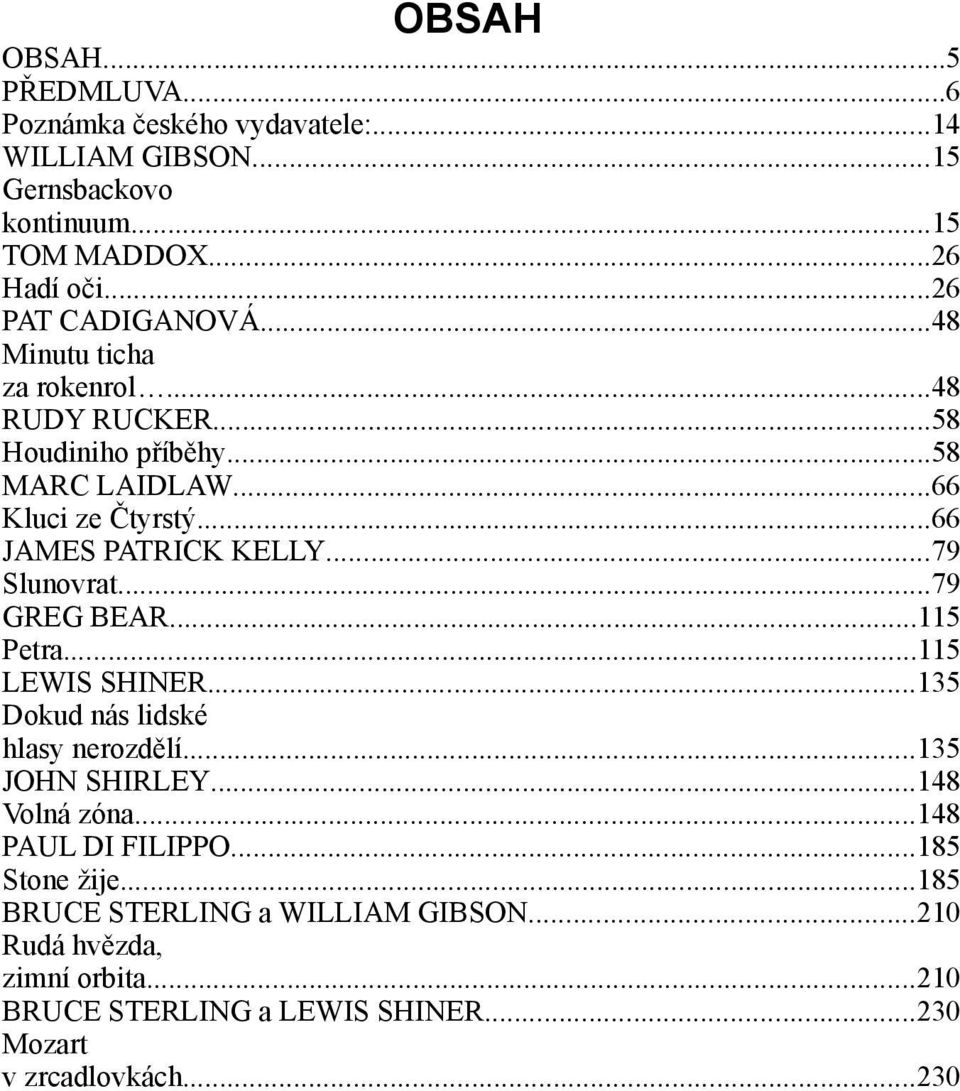 OBSAH

OBSAH...5
PŘEDMLUVA...6
Poznámka českého vydavatele:...14
WILLIAM GIBSON...15
Gernsbackovo kontinuum...15
TOM MADDOX...26
Hadí oči...26
PAT CADIGANOVÁ...48
Minutu ticha za rokenrol…...48
RUDY RUCKER...58
Houdiniho příběhy...58
MARC LAIDLAW...66
Kluci ze Čtyrstý...66
JAMES PATRICK KELLY...79
Slunovrat...79
GREG BEAR...115
Petra...115
LEWIS SHINER...135
Dokud nás lidské hlasy nerozdělí...135
JOHN SHIRLEY...148
Volná zóna...148
PAUL DI FILIPPO...185
Stone žije...185
BRUCE STERLING a WILLIAM GIBSON...210
Rudá hvězda, zimní orbita...210
BRUCE STERLING a LEWIS SHINER...230
Mozart v zrcadlovkách...230